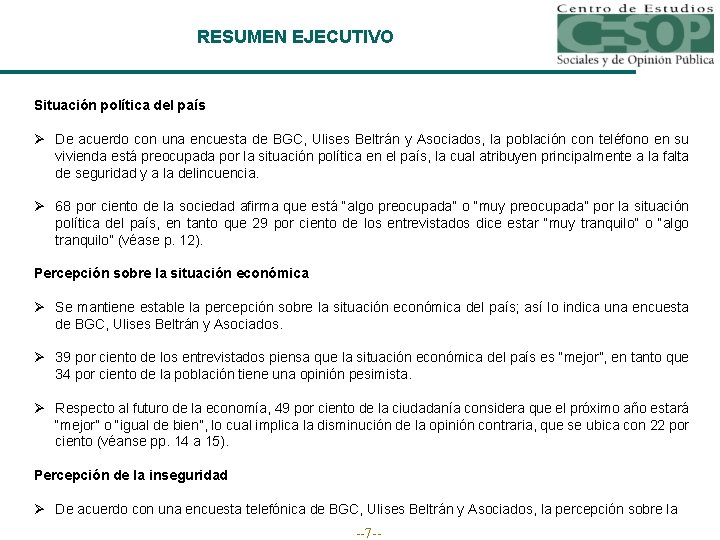 RESUMEN EJECUTIVO

Centro de Estudios
CESOP
Sociales y de Opinión Pública

Situación política del país

➢ De acuerdo con una encuesta de BGC, Ulises Beltrán y Asociados, la población con teléfono en su vivienda está preocupada por la situación política en el país, la cual atribuyen principalmente a la falta de seguridad y a la delincuencia.

➢ 68 por ciento de la sociedad afirma que está "algo preocupada" o "muy preocupada" por la situación política del país, en tanto que 29 por ciento de los entrevistados dice estar "muy tranquilo" o "algo tranquilo" (véase p. 12).

Percepción sobre la situación económica

➢ Se mantiene estable la percepción sobre la situación económica del país; así lo indica una encuesta de BGC, Ulises Beltrán y Asociados.

➢ 39 por ciento de los entrevistados piensa que la situación económica del país es "mejor", en tanto que 34 por ciento de la población tiene una opinión pesimista.

➢ Respecto al futuro de la economía, 49 por ciento de la ciudadanía considera que el próximo año estará "mejor" o "igual de bien", lo cual implica la disminución de la opinión contraria, que se ubica con 22 por ciento (véanse pp. 14 a 15).

Percepción de la inseguridad

➢ De acuerdo con una encuesta telefónica de BGC, Ulises Beltrán y Asociados, la percepción sobre la

--7--